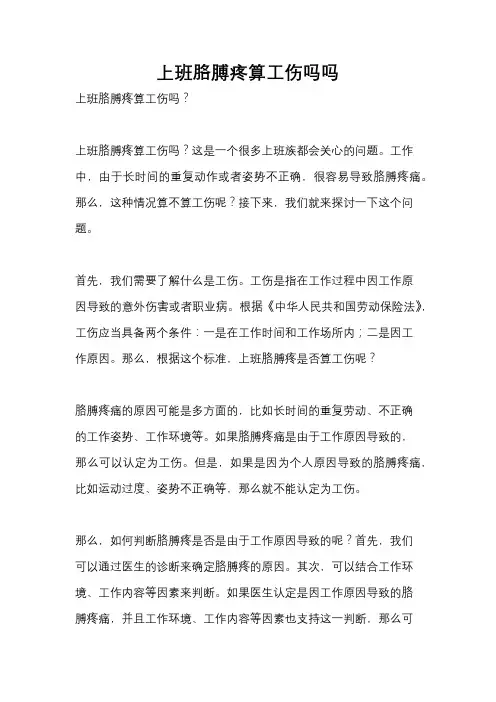 上班胳膊疼算工伤吗吗

上班胳膊疼算工伤吗？

上班胳膊疼算工伤吗？这是一个很多上班族都会关心的问题。工作中，由于长时间的重复动作或者姿势不正确，很容易导致胳膊疼痛。那么，这种情况算不算工伤呢？接下来，我们就来探讨一下这个问题。

首先，我们需要了解什么是工伤。工伤是指在工作过程中因工作原因导致的意外伤害或者职业病。根据《中华人民共和国劳动保险法》，工伤应当具备两个条件：一是在工作时间和工作场所内；二是因工作原因。那么，根据这个标准，上班胳膊疼是否算工伤呢？

胳膊疼痛的原因可能是多方面的，比如长时间的重复劳动、不正确的工作姿势、工作环境等。如果胳膊疼痛是由于工作原因导致的，那么可以认定为工伤。但是，如果是因为个人原因导致的胳膊疼痛，比如运动过度、姿势不正确等，那么就不能认定为工伤。

那么，如何判断胳膊疼是否是由于工作原因导致的呢？首先，我们可以通过医生的诊断来确定胳膊疼的原因。其次，可以结合工作环境、工作内容等因素来判断。如果医生认定是因工作原因导致的胳膊疼痛，并且工作环境、工作内容等因素也支持这一判断，那么可